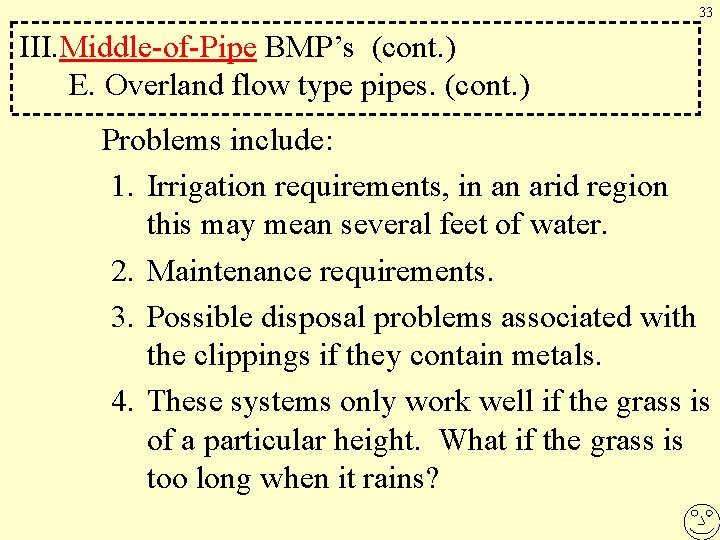 33

III.Middle-of-Pipe BMP’s (cont.)
E. Overland flow type pipes. (cont.)

Problems include:

1. Irrigation requirements, in an arid region this may mean several feet of water.

2. Maintenance requirements.

3. Possible disposal problems associated with the clippings if they contain metals.

4. These systems only work well if the grass is of a particular height. What if the grass is too long when it rains?